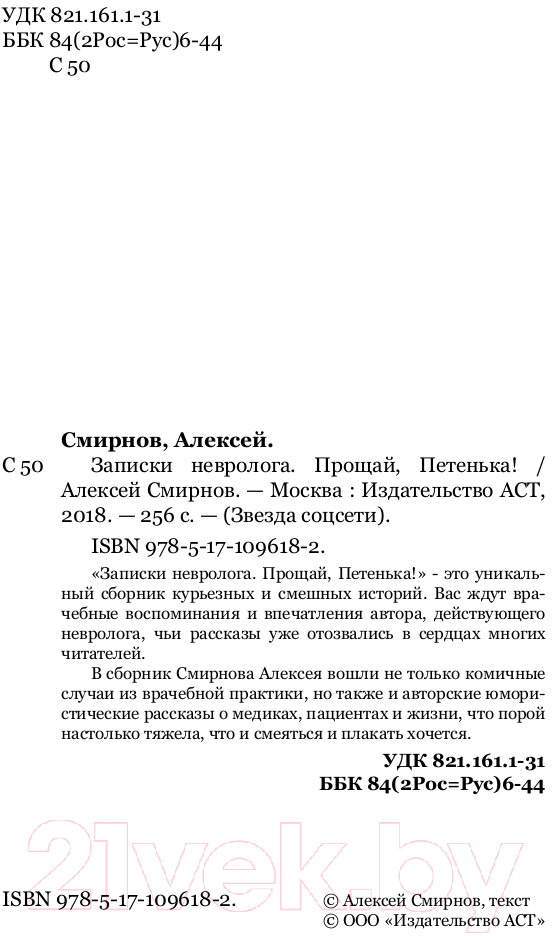 УДК 821.161.1-31
ББК 84(2Рос=Рус)6-44
С 50

Смирнов, Алексей.

С 50 Записки невролога. Прощай, Петенька! / Алексей Смирнов. — Москва : Издательство АСТ, 2018. — 256 с. — (Звезда соцсети).

ISBN 978-5-17-109618-2.

«Записки невролога. Прощай, Петенька!» - это уникальный сборник курьезных и смешных историй. Вас ждут врачебные воспоминания и впечатления автора, действующего невролога, чьи рассказы уже отозвались в сердцах многих читателей.

В сборник Смирнова Алексея вошли не только комичные случаи из врачебной практики, но также и авторские юмористические рассказы о медиках, пациентах и жизни, что порой настолько тяжела, что и смеяться и плакать хочется.

УДК 821.161.1-31
ББК 84(2Рос=Рус)6-44

21vek.by

ISBN 978-5-17-109618-2.

© Алексей Смирнов, текст
© ООО «Издательство АСТ»